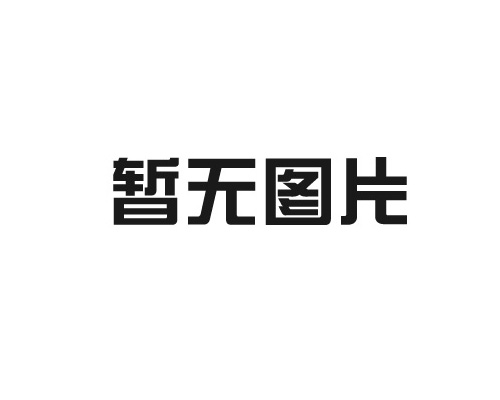 暂无图片